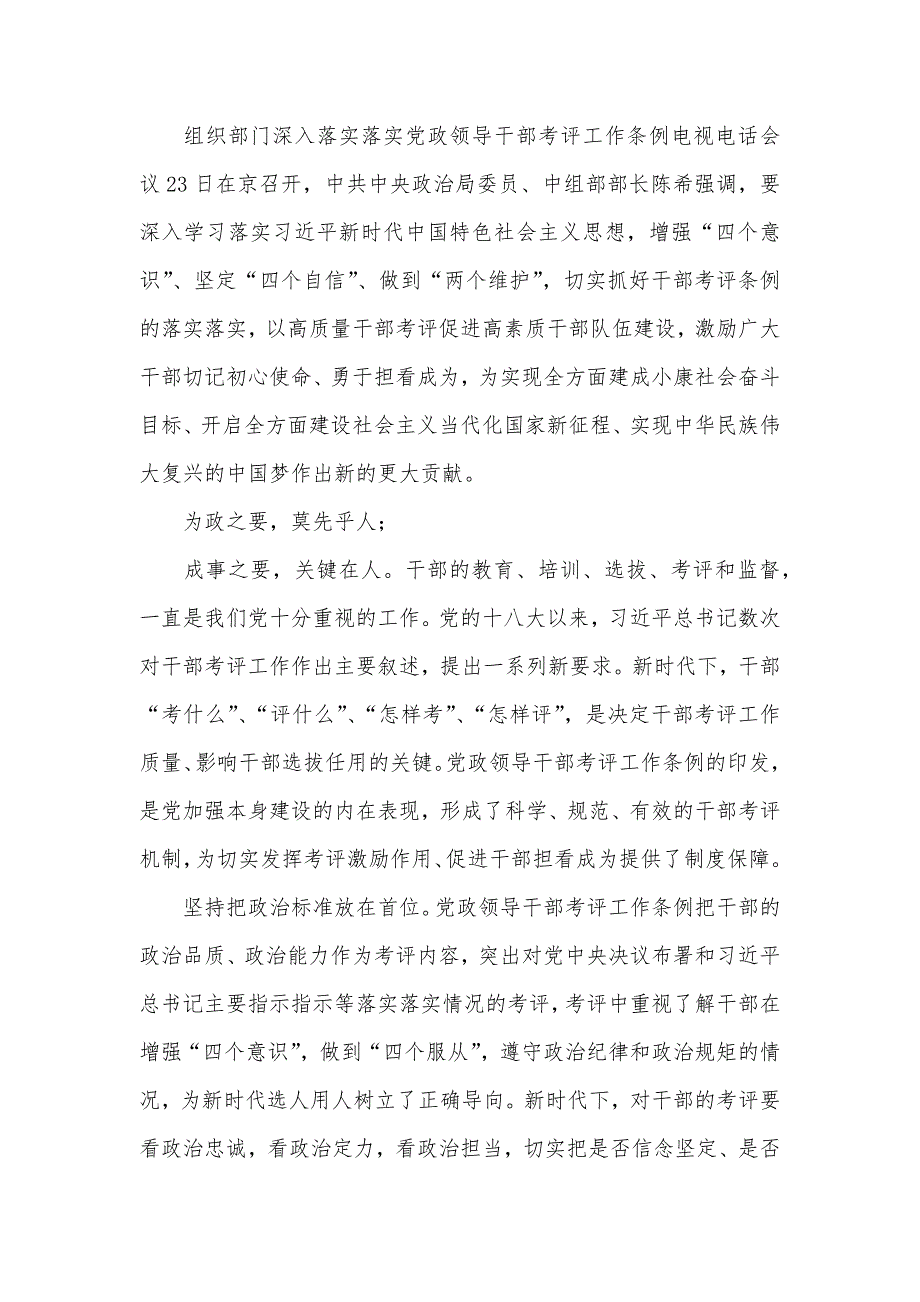 组织部门深入落实落实党政领导干部考评工作条例电视电话会议23日在京召开，中共中央政治局委员、中组部部长陈希强调，要深入学习落实习近平新时代中国特色社会主义思想，增强“四个意识”、坚定“四个自信”、做到“两个维护”，切实抓好干部考评条例的落实落实，以高质量干部考评促进高素质干部队伍建设，激励广大干部切记初心使命、勇于担看成为，为实现全方面建成小康社会奋斗目标、开启全方面建设社会主义当代化国家新征程、实现中华民族伟大复兴的中国梦作出新的更大贡献。

为政之要，莫先乎人；

成事之要，关键在人。干部的教育、培训、选拔、考评和监督，一直是我们党十分重视的工作。党的十八大以来，习近平总书记数次对干部考评工作作出主要叙述，提出一系列新要求。新时代下，干部“考什么”、“评什么”、“怎样考”、“怎样评”，是决定干部考评工作质量、影响干部选拔任用的关键。党政领导干部考评工作条例的印发，是党加强本身建设的内在表现，形成了科学、规范、有效的干部考评机制，为切实发挥考评激励作用、促进干部担看成为提供了制度保障。

坚持把政治标准放在首位。党政领导干部考评工作条例把干部的政治品质、政治能力作为考评内容，突出对党中央决议布署和习近平总书记主要指示指示等落实落实情况的考评，考评中重视了解干部在增强“四个意识”，做到“四个服从”，遵守政治纪律和政治规矩的情况，为新时代选人用人树立了正确导向。新时代下，对干部的考评要看政治忠诚，看政治定力，看政治担当，切实把是否信念坚定、是否